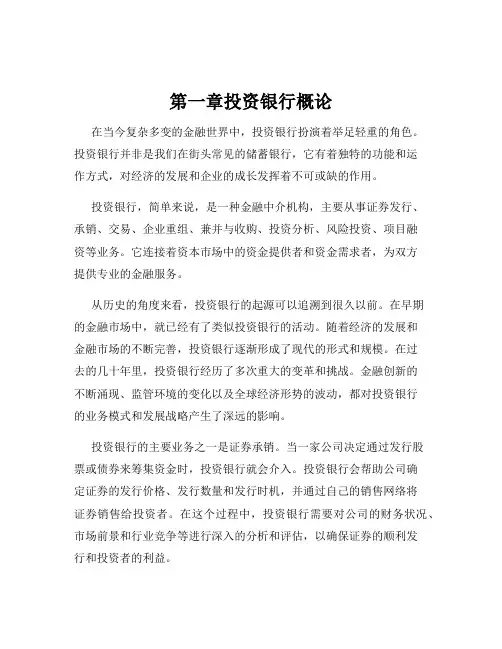 第一章投资银行概论

在当今复杂多变的金融世界中，投资银行扮演着举足轻重的角色。投资银行并非是我们在街头常见的储蓄银行，它有着独特的功能和运作方式，对经济的发展和企业的成长发挥着不可或缺的作用。

投资银行，简单来说，是一种金融中介机构，主要从事证券发行、承销、交易、企业重组、兼并与收购、投资分析、风险投资、项目融资等业务。它连接着资本市场中的资金提供者和资金需求者，为双方提供专业的金融服务。

从历史的角度来看，投资银行的起源可以追溯到很久以前。在早期的金融市场中，就已经有了类似投资银行的活动。随着经济的发展和金融市场的不断完善，投资银行逐渐形成了现代的形式和规模。在过去的几十年里，投资银行经历了多次重大的变革和挑战。金融创新的不断涌现、监管环境的变化以及全球经济形势的波动，都对投资银行的业务模式和发展战略产生了深远的影响。

投资银行的主要业务之一是证券承销。当一家公司决定通过发行股票或债券来筹集资金时，投资银行就会介入。投资银行会帮助公司确定证券的发行价格、发行数量和发行时机，并通过自己的销售网络将证券销售给投资者。在这个过程中，投资银行需要对公司的财务状况、市场前景和行业竞争等进行深入的分析和评估，以确保证券的顺利发行和投资者的利益。